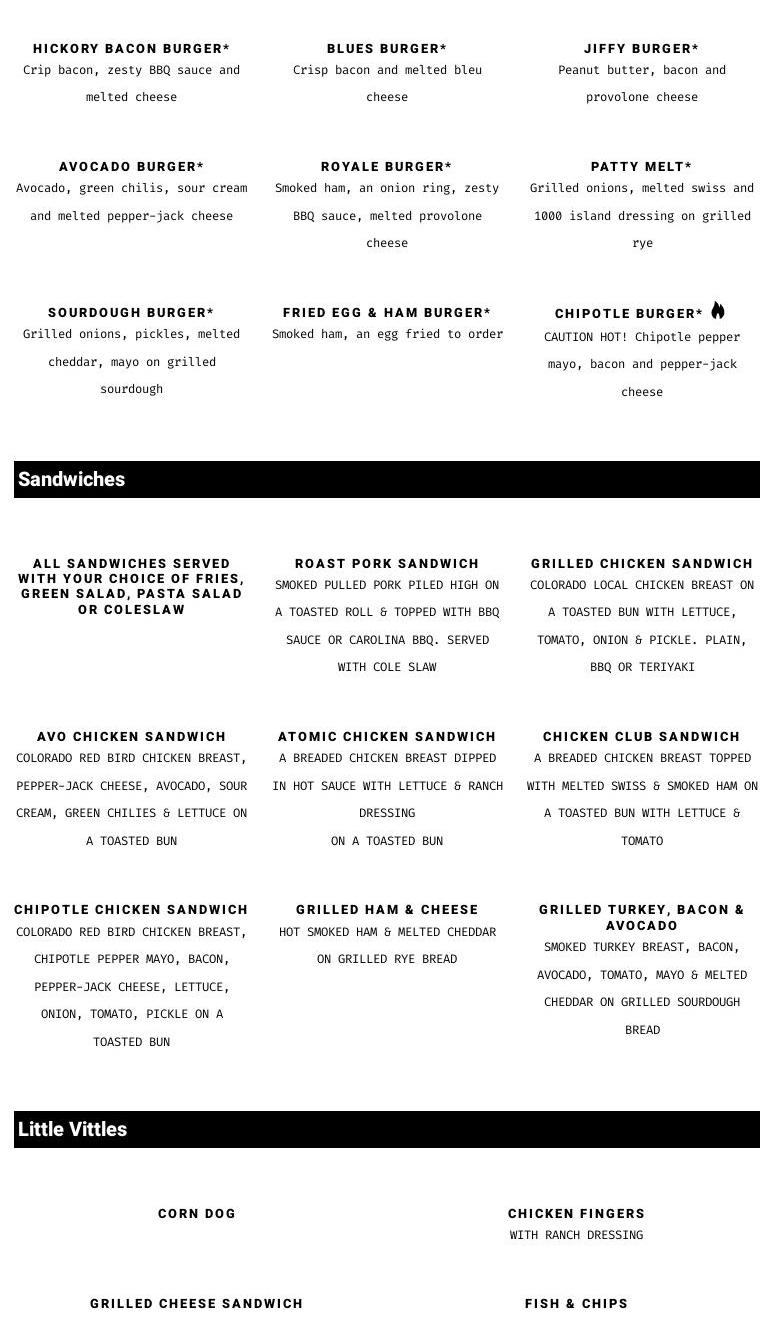 HICKORY BACON BURGER*
Crip bacon, zesty BBQ sauce and melted cheese

BLUES BURGER*
Crisp bacon and melted bleu cheese

JIFFY BURGER*
Peanut butter, bacon and provolone cheese

AVOCADO BURGER*
Avocado, green chilis, sour cream and melted pepper-jack cheese

ROYALE BURGER*
Smoked ham, an onion ring, zesty BBQ sauce, melted provolone cheese

PATTY MELT*
Grilled onions, melted swiss and 1000 island dressing on grilled rye

SOURDOUGH BURGER*
Grilled onions, pickles, melted cheddar, mayo on grilled sourdough

FRIED EGG & HAM BURGER*
Smoked ham, an egg fried to order

CHIPOTLE BURGER*
CAUTION HOT! Chipotle pepper mayo, bacon and pepper-jack cheese

Sandwiches

ALL SANDWICHES SERVED WITH YOUR CHOICE OF FRIES, GREEN SALAD, PASTA SALAD OR COLESLAW

ROAST PORK SANDWICH
SMOKED PULLED PORK PILED HIGH ON A TOASTED ROLL & TOPPED WITH BBQ SAUCE OR CAROLINA BBQ. SERVED WITH COLE SLAW

GRILLED CHICKEN SANDWICH
COLORADO LOCAL CHICKEN BREAST ON A TOASTED BUN WITH LETTUCE, TOMATO, ONION & PICKLE. PLAIN, BBQ OR TERIYAKI

AVO CHICKEN SANDWICH
COLORADO RED BIRD CHICKEN BREAST, PEPPER-JACK CHEESE, AVOCADO, SOUR CREAM, GREEN CHILIES & LETTUCE ON A TOASTED BUN

ATOMIC CHICKEN SANDWICH
A BREADED CHICKEN BREAST DIPPED IN HOT SAUCE WITH LETTUCE & RANCH DRESSING
ON A TOASTED BUN

CHICKEN CLUB SANDWICH
A BREADED CHICKEN BREAST TOPPED WITH MELTED SWISS & SMOKED HAM ON A TOASTED BUN WITH LETTUCE & TOMATO

CHIPOTLE CHICKEN SANDWICH
COLORADO RED BIRD CHICKEN BREAST, CHIPOTLE PEPPER MAYO, BACON, PEPPER-JACK CHEESE, LETTUCE, ONION, TOMATO, PICKLE ON A TOASTED BUN

GRILLED HAM & CHEESE
HOT SMOKED HAM & MELTED CHEDDAR ON GRILLED RYE BREAD

GRILLED TURKEY, BACON & AVOCADO
SMOKED TURKEY BREAST, BACON, AVOCADO, TOMATO, MAYO & MELTED CHEDDAR ON GRILLED SOURDOUGH BREAD

Little Vittles

CORN DOG

CHICKEN FINGERS
WITH RANCH DRESSING

GRILLED CHEESE SANDWICH

FISH & CHIPS